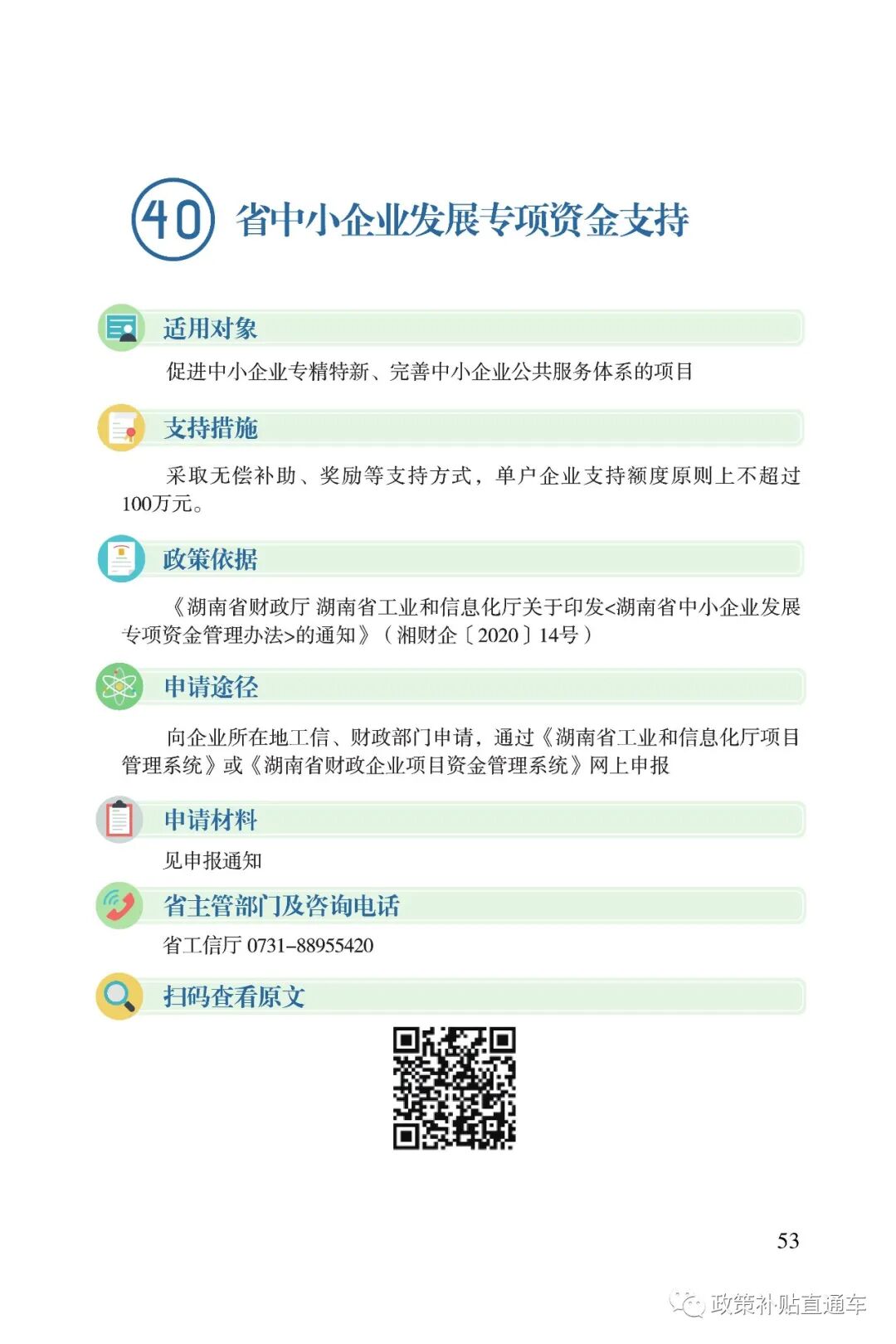 40 省中小企业发展专项资金支持

适用对象

促进中小企业专精特新、完善中小企业公共服务体系的项目

支持措施

采取无偿补助、奖励等支持方式，单户企业支持额度原则上不超过100万元。

政策依据

《湖南省财政厅 湖南省工业和信息化厅关于印发<湖南省中小企业发展专项资金管理办法>的通知》（湘财企〔2020〕14号）

申请途径

向企业所在地工信、财政部门申请，通过《湖南省工业和信息化厅项目管理系统》或《湖南省财政企业项目资金管理系统》网上申报

申请材料

见申报通知

省主管部门及咨询电话

省工信厅 0731-88955420

扫码查看原文

53

政策补贴直通车